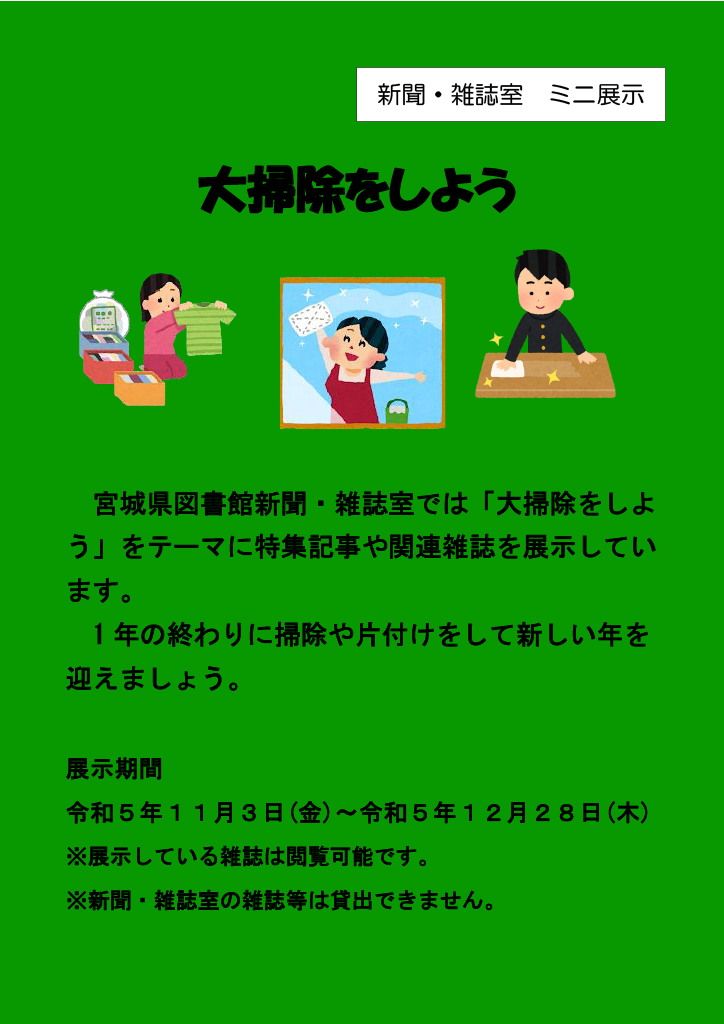 新聞・雑誌室　ミニ展示

大掃除をしよう

宮城県図書館新聞・雑誌室では「大掃除をしよう」をテーマに特集記事や関連雑誌を展示しています。

１年の終わりに掃除や片付けをして新しい年を迎えましょう。

展示期間

令和５年１１月３日(金)～令和５年１２月２８日(木)

※展示している雑誌は閲覧可能です。

※新聞・雑誌室の雑誌等は貸出できません。